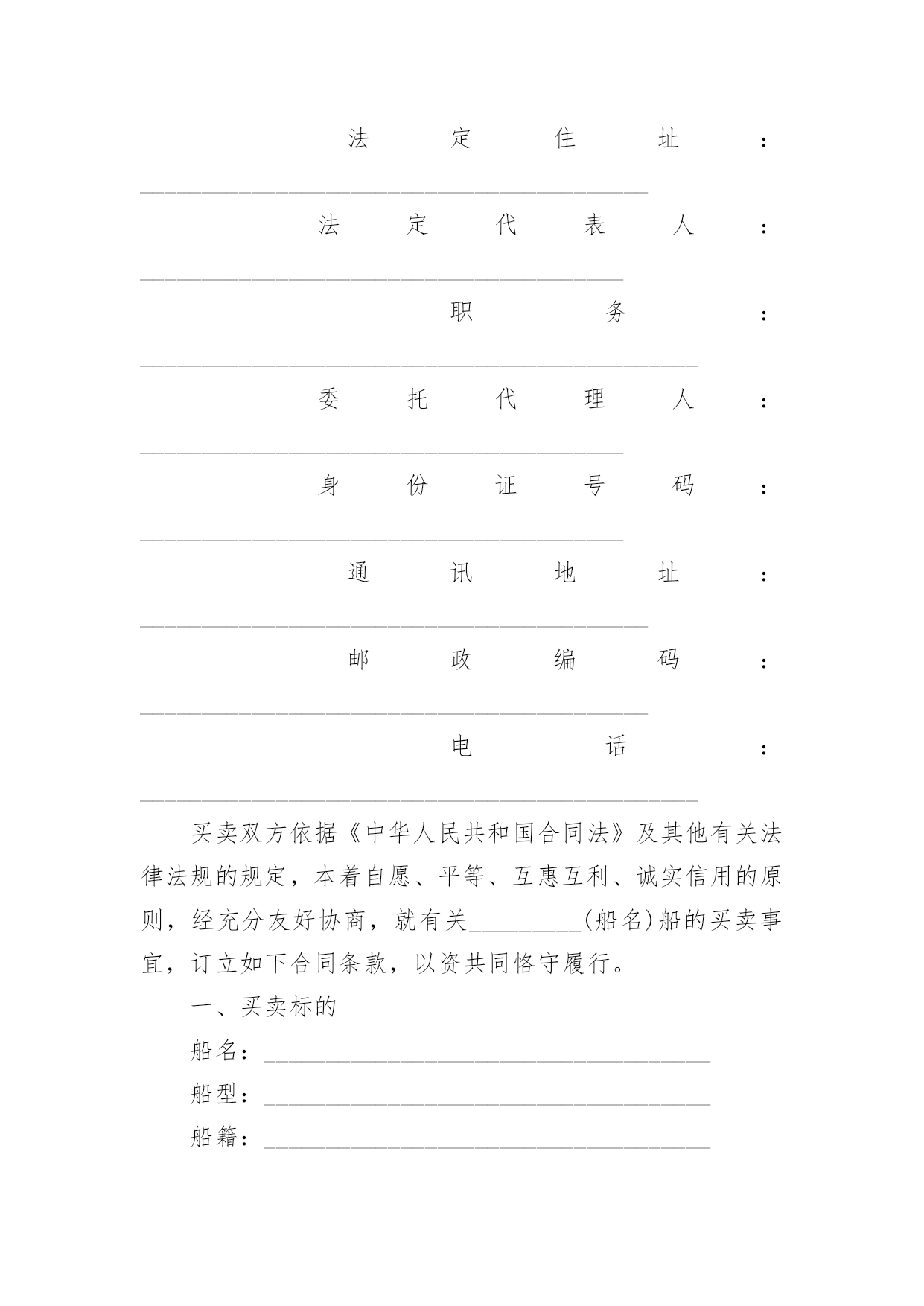 法定住址：____

法定代表人：____

职务：____

委托代理人：____

身份证号码：____

通讯地址：____

邮政编码：____

电话：____

买卖双方依据《中华人民共和国合同法》及其他有关法律法规的规定，本着自愿、平等、互惠互利、诚实信用的原则，经充分友好协商，就有关____(船名)船的买卖事宜，订立如下合同条款，以资共同恪守履行。

一、买卖标的

船名：____

船型：____

船籍：____